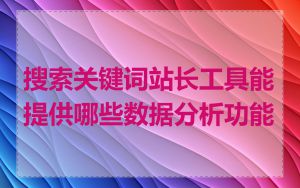 搜索关键词站长工具能提供哪些数据分析功能